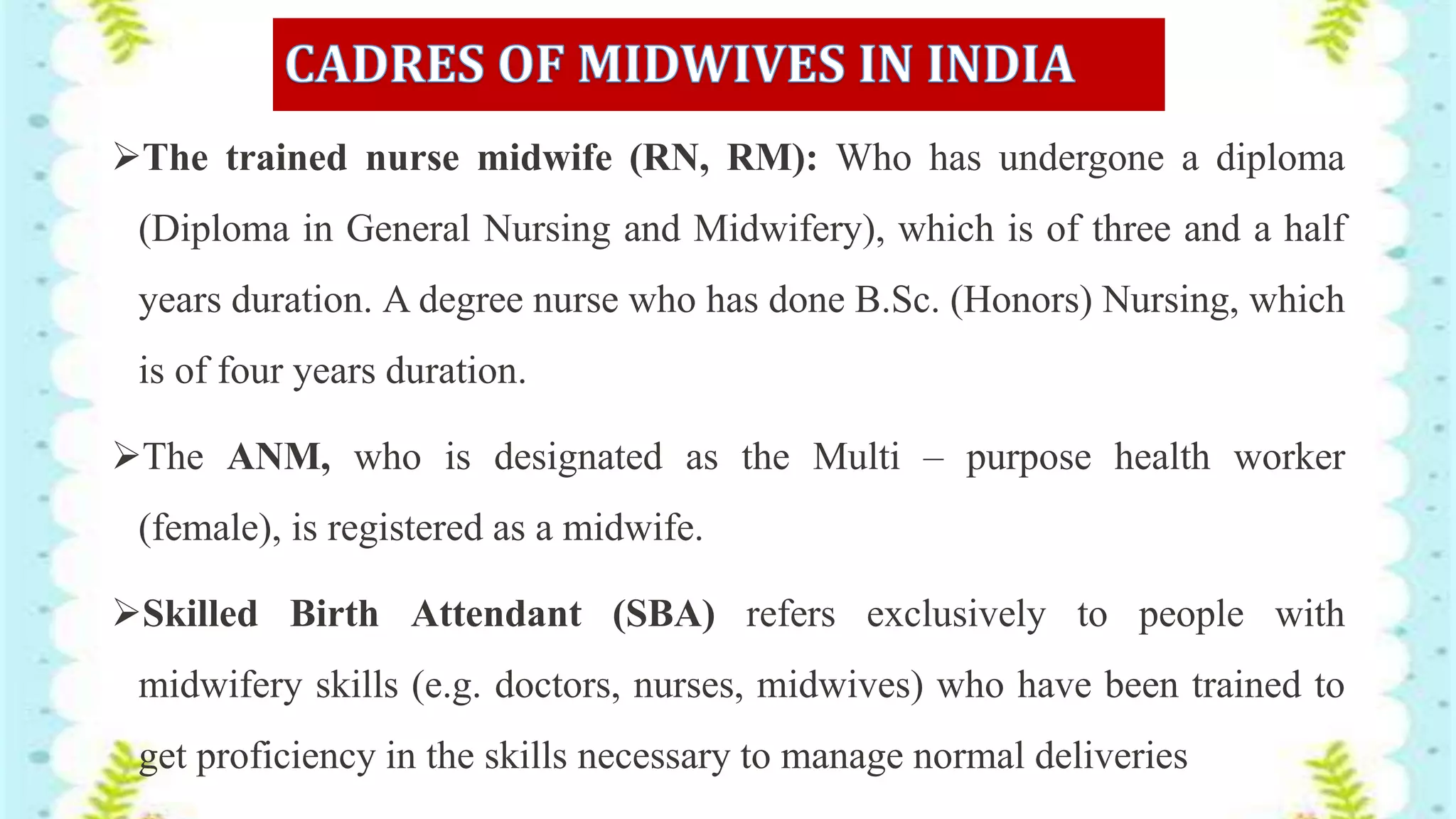 CADRES OF MIDWIVES IN INDIA

➢The trained nurse midwife (RN, RM): Who has undergone a diploma (Diploma in General Nursing and Midwifery), which is of three and a half years duration. A degree nurse who has done B.Sc. (Honors) Nursing, which is of four years duration.

➢The ANM, who is designated as the Multi – purpose health worker (female), is registered as a midwife.

➢Skilled Birth Attendant (SBA) refers exclusively to people with midwifery skills (e.g. doctors, nurses, midwives) who have been trained to get proficiency in the skills necessary to manage normal deliveries